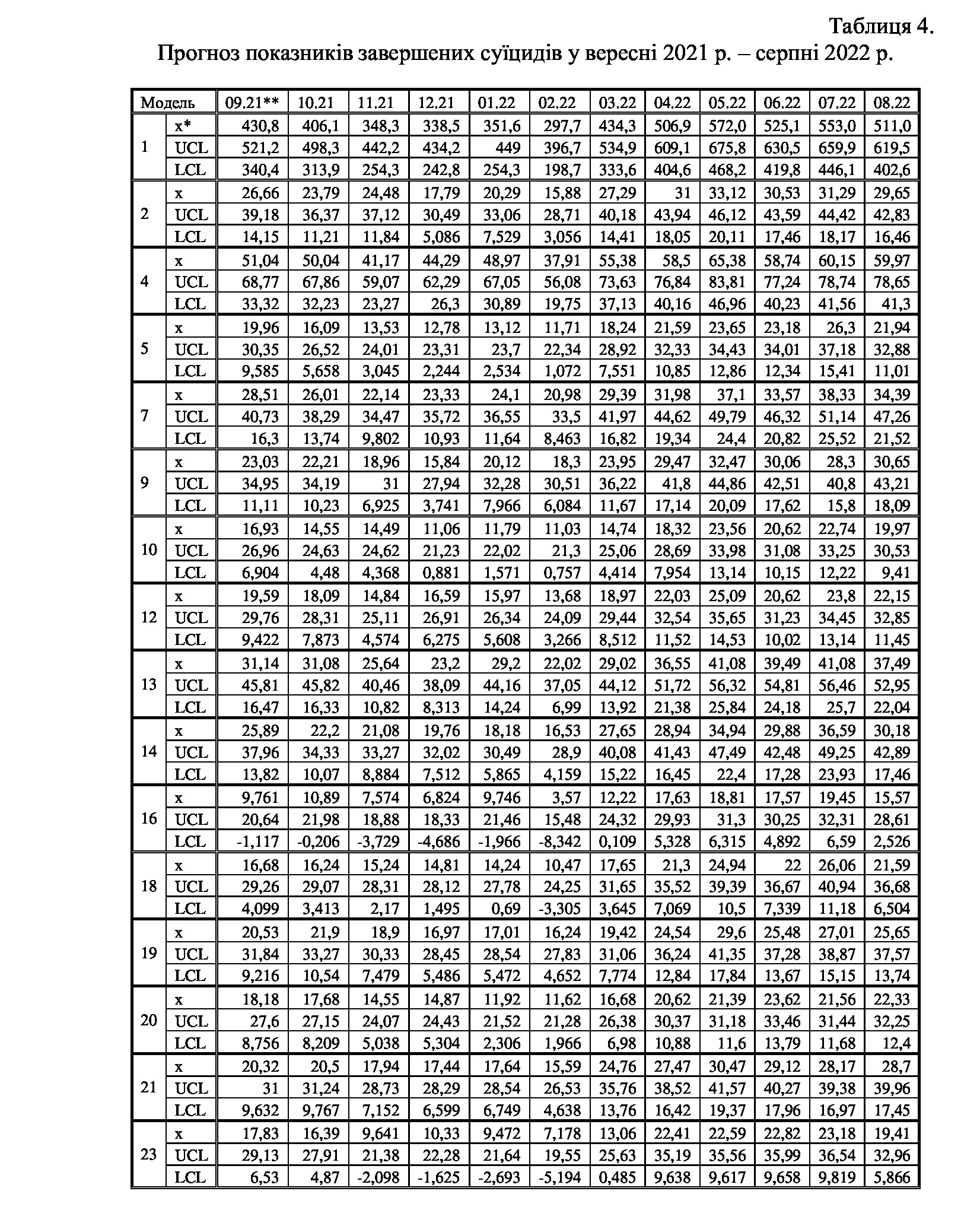 Таблиця 4.
Прогноз показників завершених суїцидів у вересні 2021 р. – серпні 2022 р.

| Модель | | 09.21** | 10.21 | 11.21 | 12.21 | 01.22 | 02.22 | 03.22 | 04.22 | 05.22 | 06.22 | 07.22 | 08.22 |
|---|---|---|---|---|---|---|---|---|---|---|---|---|---|
| 1 | x* | 430,8 | 406,1 | 348,3 | 338,5 | 351,6 | 297,7 | 434,3 | 506,9 | 572,0 | 525,1 | 553,0 | 511,0 |
| | UCL | 521,2 | 498,3 | 442,2 | 434,2 | 449 | 396,7 | 534,9 | 609,1 | 675,8 | 630,5 | 659,9 | 619,5 |
| | LCL | 340,4 | 313,9 | 254,3 | 242,8 | 254,3 | 198,7 | 333,6 | 404,6 | 468,2 | 419,8 | 446,1 | 402,6 |
| 2 | x | 26,66 | 23,79 | 24,48 | 17,79 | 20,29 | 15,88 | 27,29 | 31 | 33,12 | 30,53 | 31,29 | 29,65 |
| | UCL | 39,18 | 36,37 | 37,12 | 30,49 | 33,06 | 28,71 | 40,18 | 43,94 | 46,12 | 43,59 | 44,42 | 42,83 |
| | LCL | 14,15 | 11,21 | 11,84 | 5,086 | 7,529 | 3,056 | 14,41 | 18,05 | 20,11 | 17,46 | 18,17 | 16,46 |
| 4 | x | 51,04 | 50,04 | 41,17 | 44,29 | 48,97 | 37,91 | 55,38 | 58,5 | 65,38 | 58,74 | 60,15 | 59,97 |
| | UCL | 68,77 | 67,86 | 59,07 | 62,29 | 67,05 | 56,08 | 73,63 | 76,84 | 83,81 | 77,24 | 78,74 | 78,65 |
| | LCL | 33,32 | 32,23 | 23,27 | 26,3 | 30,89 | 19,75 | 37,13 | 40,16 | 46,96 | 40,23 | 41,56 | 41,3 |
| 5 | x | 19,96 | 16,09 | 13,53 | 12,78 | 13,12 | 11,71 | 18,24 | 21,59 | 23,65 | 23,18 | 26,3 | 21,94 |
| | UCL | 30,35 | 26,52 | 24,01 | 23,31 | 23,7 | 22,34 | 28,92 | 32,33 | 34,43 | 34,01 | 37,18 | 32,88 |
| | LCL | 9,585 | 5,658 | 3,045 | 2,244 | 2,534 | 1,072 | 7,551 | 10,85 | 12,86 | 12,34 | 15,41 | 11,01 |
| 7 | x | 28,51 | 26,01 | 22,14 | 23,33 | 24,1 | 20,98 | 29,39 | 31,98 | 37,1 | 33,57 | 38,33 | 34,39 |
| | UCL | 40,73 | 38,29 | 34,47 | 35,72 | 36,55 | 33,5 | 41,97 | 44,62 | 49,79 | 46,32 | 51,14 | 47,26 |
| | LCL | 16,3 | 13,74 | 9,802 | 10,93 | 11,64 | 8,463 | 16,82 | 19,34 | 24,4 | 20,82 | 25,52 | 21,52 |
| 9 | x | 23,03 | 22,21 | 18,96 | 15,84 | 20,12 | 18,3 | 23,95 | 29,47 | 32,47 | 30,06 | 28,3 | 30,65 |
| | UCL | 34,95 | 34,19 | 31 | 27,94 | 32,28 | 30,51 | 36,22 | 41,8 | 44,86 | 42,51 | 40,8 | 43,21 |
| | LCL | 11,11 | 10,23 | 6,925 | 3,741 | 7,966 | 6,084 | 11,67 | 17,14 | 20,09 | 17,62 | 15,8 | 18,09 |
| 10 | x | 16,93 | 14,55 | 14,49 | 11,06 | 11,79 | 11,03 | 14,74 | 18,32 | 23,56 | 20,62 | 22,74 | 19,97 |
| | UCL | 26,96 | 24,63 | 24,62 | 21,23 | 22,02 | 21,3 | 25,06 | 28,69 | 33,98 | 31,08 | 33,25 | 30,53 |
| | LCL | 6,904 | 4,48 | 4,368 | 0,881 | 1,571 | 0,757 | 4,414 | 7,954 | 13,14 | 10,15 | 12,22 | 9,41 |
| 12 | x | 19,59 | 18,09 | 14,84 | 16,59 | 15,97 | 13,68 | 18,97 | 22,03 | 25,09 | 20,62 | 23,8 | 22,15 |
| | UCL | 29,76 | 28,31 | 25,11 | 26,91 | 26,34 | 24,09 | 29,44 | 32,54 | 35,65 | 31,23 | 34,45 | 32,85 |
| | LCL | 9,422 | 7,873 | 4,574 | 6,275 | 5,608 | 3,266 | 8,512 | 11,52 | 14,53 | 10,02 | 13,14 | 11,45 |
| 13 | x | 31,14 | 31,08 | 25,64 | 23,2 | 29,2 | 22,02 | 29,02 | 36,55 | 41,08 | 39,49 | 41,08 | 37,49 |
| | UCL | 45,81 | 45,82 | 40,46 | 38,09 | 44,16 | 37,05 | 44,12 | 51,72 | 56,32 | 54,81 | 56,46 | 52,95 |
| | LCL | 16,47 | 16,33 | 10,82 | 8,313 | 14,24 | 6,99 | 13,92 | 21,38 | 25,84 | 24,18 | 25,7 | 22,04 |
| 14 | x | 25,89 | 22,2 | 21,08 | 19,76 | 18,18 | 16,53 | 27,65 | 28,94 | 34,94 | 29,88 | 36,59 | 30,18 |
| | UCL | 37,96 | 34,33 | 33,27 | 32,02 | 30,49 | 28,9 | 40,08 | 41,43 | 47,49 | 42,48 | 49,25 | 42,89 |
| | LCL | 13,82 | 10,07 | 8,884 | 7,512 | 5,865 | 4,159 | 15,22 | 16,45 | 22,4 | 17,28 | 23,93 | 17,46 |
| 16 | x | 9,761 | 10,89 | 7,574 | 6,824 | 9,746 | 3,57 | 12,22 | 17,63 | 18,81 | 17,57 | 19,45 | 15,57 |
| | UCL | 20,64 | 21,98 | 18,88 | 18,33 | 21,46 | 15,48 | 24,32 | 29,93 | 31,3 | 30,25 | 32,31 | 28,61 |
| | LCL | -1,117 | -0,206 | -3,729 | -4,686 | -1,966 | -8,342 | 0,109 | 5,328 | 6,315 | 4,892 | 6,59 | 2,526 |
| 18 | x | 16,68 | 16,24 | 15,24 | 14,81 | 14,24 | 10,47 | 17,65 | 21,3 | 24,94 | 22 | 26,06 | 21,59 |
| | UCL | 29,26 | 29,07 | 28,31 | 28,12 | 27,78 | 24,25 | 31,65 | 35,52 | 39,39 | 36,67 | 40,94 | 36,68 |
| | LCL | 4,099 | 3,413 | 2,17 | 1,495 | 0,69 | -3,305 | 3,645 | 7,069 | 10,5 | 7,339 | 11,18 | 6,504 |
| 19 | x | 20,53 | 21,9 | 18,9 | 16,97 | 17,01 | 16,24 | 19,42 | 24,54 | 29,6 | 25,48 | 27,01 | 25,65 |
| | UCL | 31,84 | 33,27 | 30,33 | 28,45 | 28,54 | 27,83 | 31,06 | 36,24 | 41,35 | 37,28 | 38,87 | 37,57 |
| | LCL | 9,216 | 10,54 | 7,479 | 5,486 | 5,472 | 4,652 | 7,774 | 12,84 | 17,84 | 13,67 | 15,15 | 13,74 |
| 20 | x | 18,18 | 17,68 | 14,55 | 14,87 | 11,92 | 11,62 | 16,68 | 20,62 | 21,39 | 23,62 | 21,56 | 22,33 |
| | UCL | 27,6 | 27,15 | 24,07 | 24,43 | 21,52 | 21,28 | 26,38 | 30,37 | 31,18 | 33,46 | 31,44 | 32,25 |
| | LCL | 8,756 | 8,209 | 5,038 | 5,304 | 2,306 | 1,966 | 6,98 | 10,88 | 11,6 | 13,79 | 11,68 | 12,4 |
| 21 | x | 20,32 | 20,5 | 17,94 | 17,44 | 17,64 | 15,59 | 24,76 | 27,47 | 30,47 | 29,12 | 28,17 | 28,7 |
| | UCL | 31 | 31,24 | 28,73 | 28,29 | 28,54 | 26,53 | 35,76 | 38,52 | 41,57 | 40,27 | 39,38 | 39,96 |
| | LCL | 9,632 | 9,767 | 7,152 | 6,599 | 6,749 | 4,638 | 13,76 | 16,42 | 19,37 | 17,96 | 16,97 | 17,45 |
| 23 | x | 17,83 | 16,39 | 9,641 | 10,33 | 9,472 | 7,178 | 13,06 | 22,41 | 22,59 | 22,82 | 23,18 | 19,41 |
| | UCL | 29,13 | 27,91 | 21,38 | 22,28 | 21,64 | 19,55 | 25,63 | 35,19 | 35,56 | 35,99 | 36,54 | 32,96 |
| | LCL | 6,53 | 4,87 | -2,098 | -1,625 | -2,693 | -5,194 | 0,485 | 9,638 | 9,617 | 9,658 | 9,819 | 5,866 |